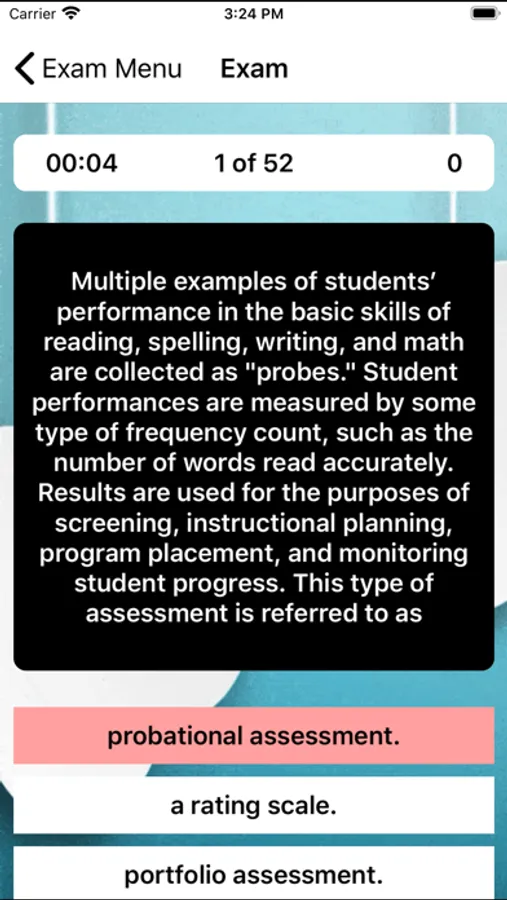 Carrier 3:24 PM

Exam Menu Exam

00:04 1 of 52 0

Multiple examples of students' performance in the basic skills of reading, spelling, writing, and math are collected as "probes." Student performances are measured by some type of frequency count, such as the number of words read accurately. Results are used for the purposes of screening, instructional planning, program placement, and monitoring student progress. This type of assessment is referred to as

probational assessment.

a rating scale.

portfolio assessment.